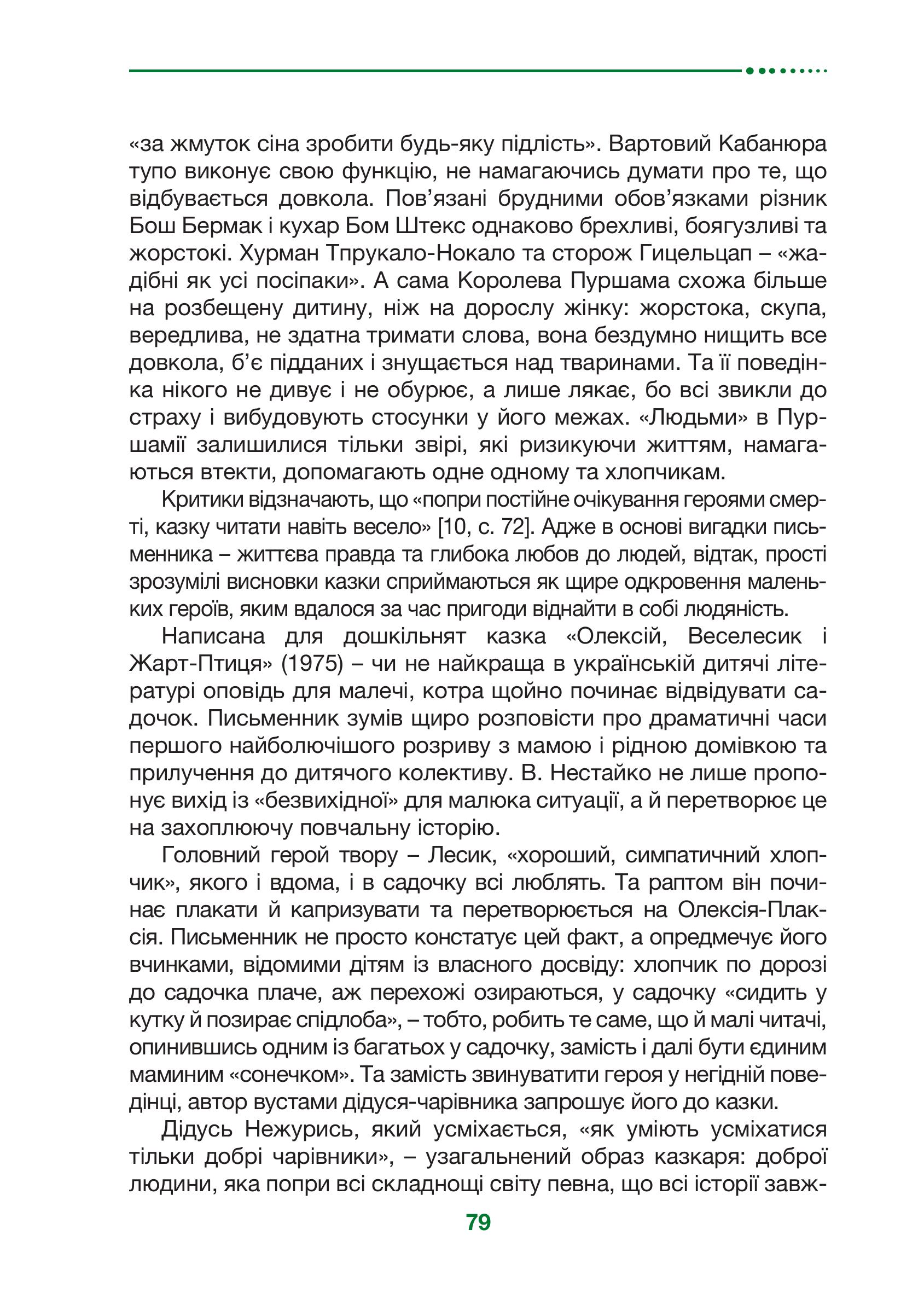 «за жмуток сіна зробити будь-яку підлість». Вартовий Кабанюра тупо виконує свою функцію, не намагаючись думати про те, що відбувається довкола. Пов'язані брудними обов'язками різник Бош Бермак і кухар Бом Штекс однаково брехливі, боягузливі та жорстокі. Хурман Тпрукало-Нокало та сторож Гицельцап – «жадібні як усі посіпаки». А сама Королева Пуршама схожа більше на розбещену дитину, ніж на дорослу жінку: жорстока, скупа, вередлива, не здатна тримати слова, вона бездумно нищить все довкола, б'є підданих і знущається над тваринами. Та її поведінка нікого не дивує і не обурює, а лише лякає, бо всі звикли до страху і вибудовують стосунки у його межах. «Людьми» в Пуршамії залишилися тільки звірі, які ризикуючи життям, намагаються втекти, допомагають одне одному та хлопчикам.

Критики відзначають, що «попри постійне очікування героями смерті, казку читати навіть весело» [10, с. 72]. Адже в основі вигадки письменника – життєва правда та глибока любов до людей, відтак, прості зрозумілі висновки казки сприймаються як щире одкровення маленьких героїв, яким вдалося за час пригоди віднайти в собі людяність.

Написана для дошкільнят казка «Олексій, Веселесик і Жарт-Птиця» (1975) – чи не найкраща в українській дитячі літературі оповідь для малечі, котра щойно починає відвідувати садочок. Письменник зумів щиро розповісти про драматичні часи першого найболючішого розриву з мамою і рідною домівкою та прилучення до дитячого колективу. В. Нестайко не лише пропонує вихід із «безвихідної» для малюка ситуації, а й перетворює це на захоплюючу повчальну історію.

Головний герой твору – Лесик, «хороший, симпатичний хлопчик», якого і вдома, і в садочку всі люблять. Та раптом він починає плакати й капризувати та перетворюється на Олексія-Плаксія. Письменник не просто констатує цей факт, а опредмечує його вчинками, відомими дітям із власного досвіду: хлопчик по дорозі до садочка плаче, аж перехожі озираються, у садочку «сидить у кутку й позирає спідлоба», – тобто, робить те саме, що й малі читачі, опинившись одним із багатьох у садочку, замість і далі бути єдиним маминим «сонечком». Та замість звинуватити героя у негідній поведінці, автор вустами дідуся-чарівника запрошує його до казки.

Дідусь Нежурись, який усміхається, «як уміють усміхатися тільки добрі чарівники», – узагальнений образ казкаря: доброї людини, яка попри всі складнощі світу певна, що всі історії завж-

79